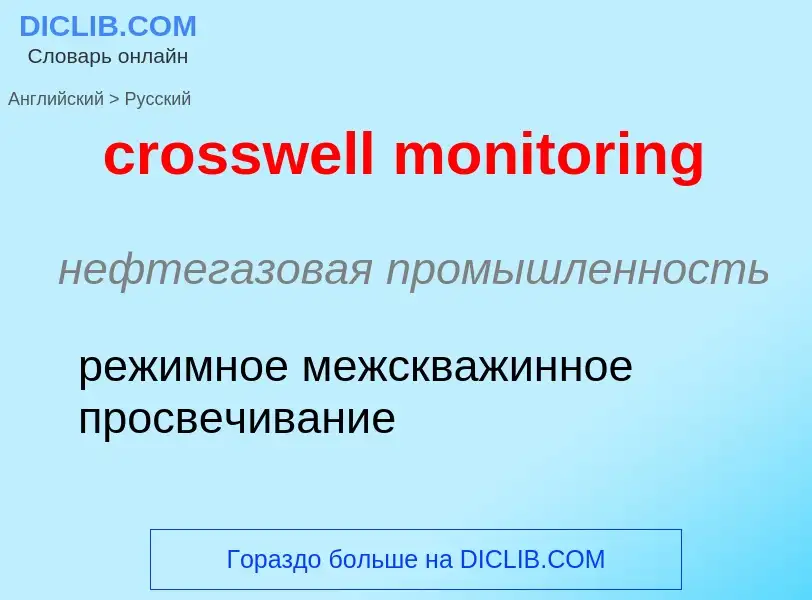 DICLIB.COM
Словарь онлайн

Английский > Русский

crosswell monitoring

нефтегазовая промышленность

режимное межскважинное просвечивание

Гораздо больше на DICLIB.COM